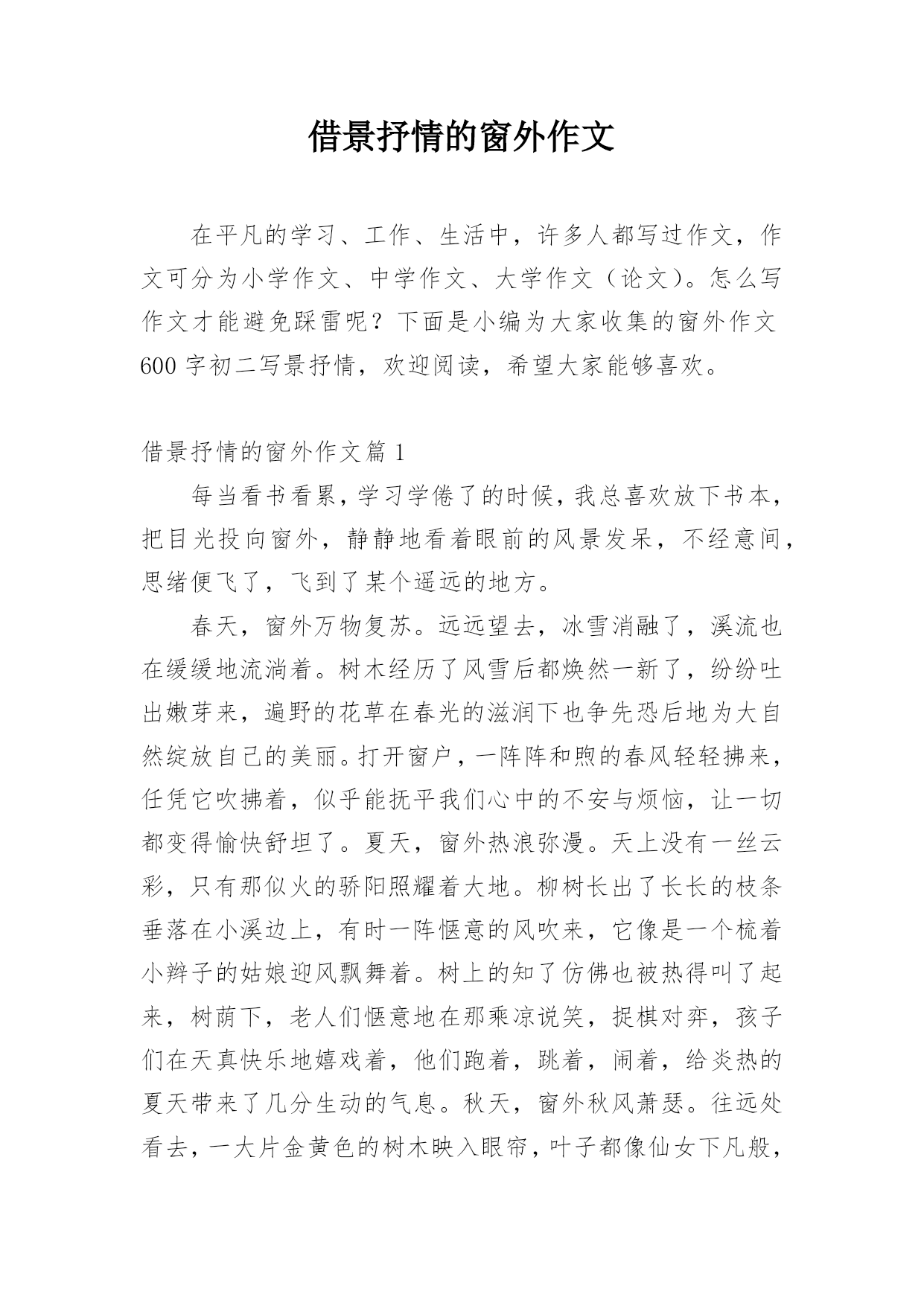 借景抒情的窗外作文

在平凡的学习、工作、生活中，许多人都写过作文，作文可分为小学作文、中学作文、大学作文（论文）。怎么写作文才能避免踩雷呢？下面是小编为大家收集的窗外作文600字初二写景抒情，欢迎阅读，希望大家能够喜欢。

借景抒情的窗外作文篇1

每当看书看累，学习学倦了的时候，我总喜欢放下书本，把目光投向窗外，静静地看着眼前的风景发呆，不经意间，思绪便飞了，飞到了某个遥远的地方。

春天，窗外万物复苏。远远望去，冰雪消融了，溪流也在缓缓地流淌着。树木经历了风雪后都焕然一新了，纷纷吐出嫩芽来，遍野的花草在春光的滋润下也争先恐后地为大自然绽放自己的美丽。打开窗户，一阵阵和煦的春风轻轻拂来，任凭它吹拂着，似乎能抚平我们心中的不安与烦恼，让一切都变得愉快舒坦了。夏天，窗外热浪弥漫。天上没有一丝云彩，只有那似火的骄阳照耀着大地。柳树长出了长长的枝条垂落在小溪边上，有时一阵惬意的风吹来，它像是一个梳着小辫子的姑娘迎风飘舞着。树上的知了仿佛也被热得叫了起来，树荫下，老人们惬意地在那乘凉说笑，捉棋对弈，孩子们在天真快乐地嬉戏着，他们跑着，跳着，闹着，给炎热的夏天带来了几分生动的气息。秋天，窗外秋风萧瑟。往远处看去，一大片金黄色的树木映入眼帘，叶子都像仙女下凡般，